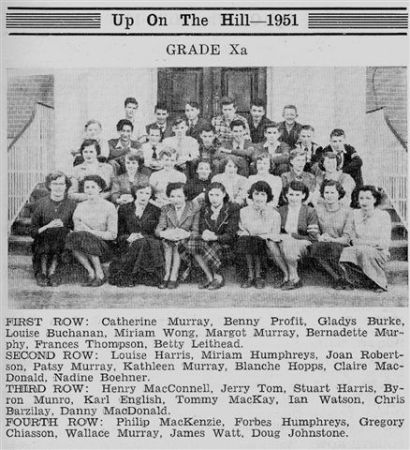 Up On The Hill—1951

GRADE Xa

FIRST ROW: Catherine Murray, Benny Profit, Gladys Burke, Louise Buchanan, Miriam Wong, Margot Murray, Bernadette Murphy, Frances Thompson, Betty Leithead.
SECOND ROW: Louise Harris, Miriam Humphreys, Joan Robertson, Patsy Murray, Kathleen Murray, Blanche Hopps, Claire MacDonald, Nadine Boehner.
THIRD ROW: Henry MacConnell, Jerry Tom, Stuart Harris, Byron Munro, Karl English, Tommy MacKay, Ian Watson, Chris Barzilay, Danny MacDonald.
FOURTH ROW: Philip MacKenzie, Forbes Humphreys, Gregory Chiasson, Wallace Murray, James Watt, Doug Johnstone.